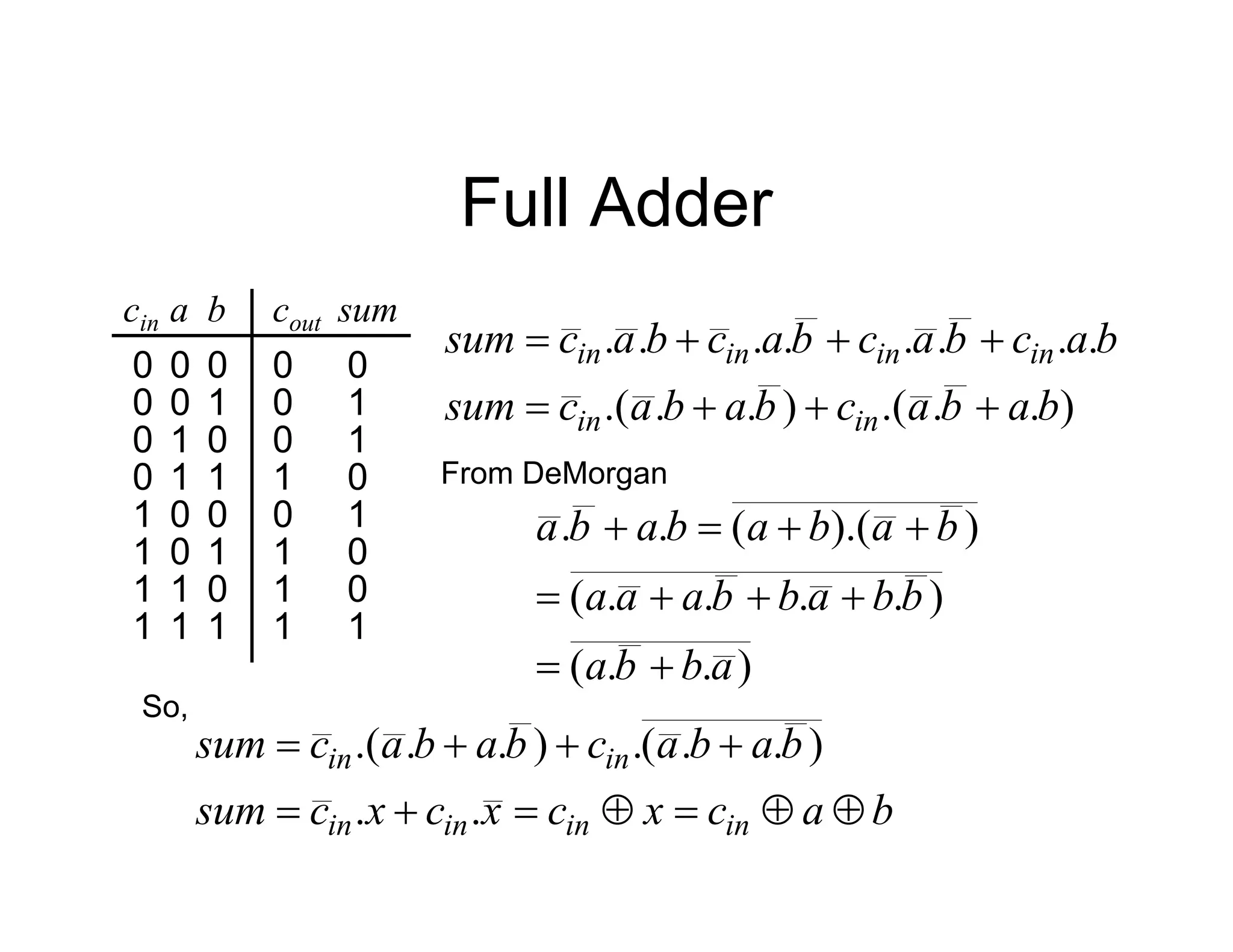 Full Adder

| $c_{in}$ | $a$ | $b$ | $c_{out}$ | $sum$ |
|---|---|---|---|---|
| 0 | 0 | 0 | 0 | 0 |
| 0 | 0 | 1 | 0 | 1 |
| 0 | 1 | 0 | 0 | 1 |
| 0 | 1 | 1 | 1 | 0 |
| 1 | 0 | 0 | 0 | 1 |
| 1 | 0 | 1 | 1 | 0 |
| 1 | 1 | 0 | 1 | 0 |
| 1 | 1 | 1 | 1 | 1 |

$sum = \bar{c}_{in}.\bar{a}.b + \bar{c}_{in}.a.\bar{b} + c_{in}.\bar{a}.\bar{b} + c_{in}.a.b$

$sum = \bar{c}_{in}.(\bar{a}.b + a.\bar{b}) + c_{in}.(\bar{a}.\bar{b} + a.b)$

From DeMorgan

$\bar{a}.\bar{b} + a.b = \overline{(a+b).(\bar{a}+\bar{b})}$

$= \overline{(a.\bar{a} + a.\bar{b} + b.\bar{a} + b.\bar{b})}$

$= \overline{(a.\bar{b} + b.\bar{a})}$

So,

$sum = \bar{c}_{in}.(\bar{a}.b + a.\bar{b}) + c_{in}.\overline{(\bar{a}.b + a.\bar{b})}$

$sum = \bar{c}_{in}.x + c_{in}.\bar{x} = c_{in} \oplus x = c_{in} \oplus a \oplus b$